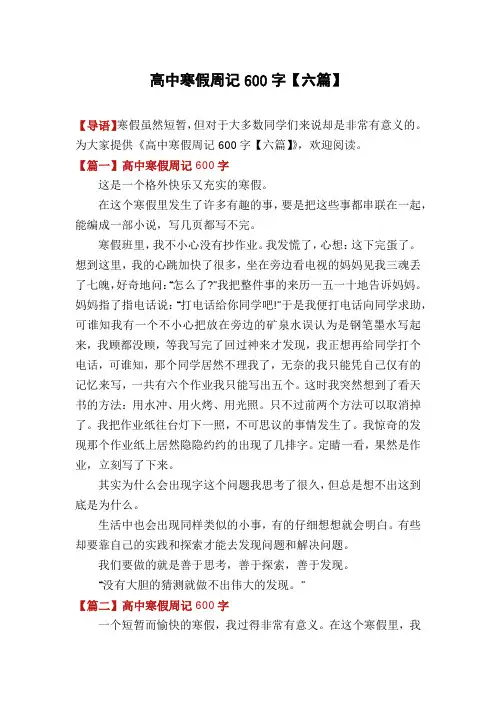 高中寒假周记 600 字【六篇】

【导语】寒假虽然短暂，但对于大多数同学们来说却是非常有意义的。为大家提供《高中寒假周记 600 字【六篇】》，欢迎阅读。

【篇一】高中寒假周记 600 字

这是一个格外快乐又充实的寒假。

在这个寒假里发生了许多有趣的事，要是把这些事都串联在一起，能编成一部小说，写几页都写不完。

寒假班里，我不小心没有抄作业。我发慌了，心想：这下完蛋了。想到这里，我的心跳加快了很多，坐在旁边看电视的妈妈见我三魂丢了七魄，好奇地问："怎么了?"我把整件事的来历一五一十地告诉妈妈。妈妈指了指电话说："打电话给你同学吧!"于是我便打电话向同学求助，可谁知我有一个不小心把放在旁边的矿泉水误认为是钢笔墨水写起来，我瞧都没瞧，等我写完了回过神来才发现，我正想再给同学打个电话，可谁知，那个同学居然不理我了，无奈的我只能凭自己仅有的记忆来写，一共有六个作业我只能写出五个。这时我突然想到了看天书的方法：用水冲、用火烤、用光照。只不过前两个方法可以取消掉了。我把作业纸往台灯下一照，不可思议的事情发生了。我惊奇的发现那个作业纸上居然隐隐约约的出现了几排字。定睛一看，果然是作业，立刻写了下来。

其实为什么会出现字这个问题我思考了很久，但总是想不出这到底是为什么。

生活中也会出现同样类似的小事，有的仔细想想就会明白。有些却要靠自己的实践和探索才能去发现问题和解决问题。

我们要做的就是善于思考，善于探索，善于发现。

"没有大胆的猜测就做不出伟大的发现。"

【篇二】高中寒假周记 600 字

一个短暂而愉快的寒假，我过得非常有意义。在这个寒假里，我